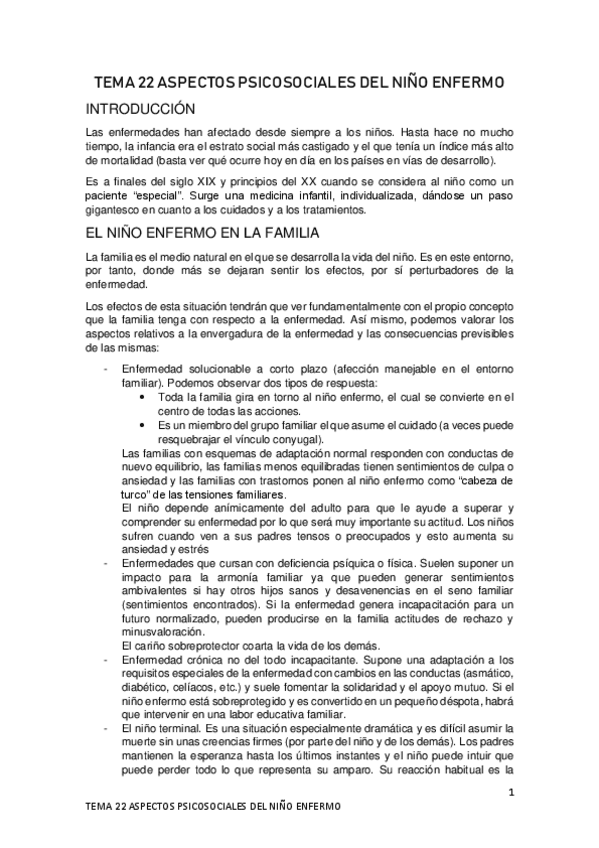 TEMA 22 ASPECTOS PSICOSOCIALES DEL NIÑO ENFERMO

INTRODUCCIÓN

Las enfermedades han afectado desde siempre a los niños. Hasta hace no mucho tiempo, la infancia era el estrato social más castigado y el que tenía un índice más alto de mortalidad (basta ver qué ocurre hoy en día en los países en vías de desarrollo).

Es a finales del siglo XIX y principios del XX cuando se considera al niño como un paciente "especial". Surge una medicina infantil, individualizada, dándose un paso gigantesco en cuanto a los cuidados y a los tratamientos.

EL NIÑO ENFERMO EN LA FAMILIA

La familia es el medio natural en el que se desarrolla la vida del niño. Es en este entorno, por tanto, donde más se dejaran sentir los efectos, por sí perturbadores de la enfermedad.

Los efectos de esta situación tendrán que ver fundamentalmente con el propio concepto que la familia tenga con respecto a la enfermedad. Así mismo, podemos valorar los aspectos relativos a la envergadura de la enfermedad y las consecuencias previsibles de las mismas:

- Enfermedad solucionable a corto plazo (afección manejable en el entorno familiar). Podemos observar dos tipos de respuesta:
 • Toda la familia gira en torno al niño enfermo, el cual se convierte en el centro de todas las acciones.
 • Es un miembro del grupo familiar el que asume el cuidado (a veces puede resquebrajar el vínculo conyugal).
 Las familias con esquemas de adaptación normal responden con conductas de nuevo equilibrio, las familias menos equilibradas tienen sentimientos de culpa o ansiedad y las familias con trastornos ponen al niño enfermo como "cabeza de turco" de las tensiones familiares.
 El niño depende anímicamente del adulto para que le ayude a superar y comprender su enfermedad por lo que será muy importante su actitud. Los niños sufren cuando ven a sus padres tensos o preocupados y esto aumenta su ansiedad y estrés
- Enfermedades que cursan con deficiencia psíquica o física. Suelen suponer un impacto para la armonía familiar ya que pueden generar sentimientos ambivalentes si hay otros hijos sanos y desavenencias en el seno familiar (sentimientos encontrados). Si la enfermedad genera incapacitación para un futuro normalizado, pueden producirse en la familia actitudes de rechazo y minusvaloración.
 El cariño sobreprotector coarta la vida de los demás.
- Enfermedad crónica no del todo incapacitante. Supone una adaptación a los requisitos especiales de la enfermedad con cambios en las conductas (asmático, diabético, celíacos, etc.) y suele fomentar la solidaridad y el apoyo mutuo. Si el niño enfermo está sobreprotegido y es convertido en un pequeño déspota, habrá que intervenir en una labor educativa familiar.
- El niño terminal. Es una situación especialmente dramática y es difícil asumir la muerte sin unas creencias firmes (por parte del niño y de los demás). Los padres mantienen la esperanza hasta los últimos instantes y el niño puede intuir que puede perder todo lo que representa su amparo. Su reacción habitual es la

1

TEMA 22 ASPECTOS PSICOSOCIALES DEL NIÑO ENFERMO